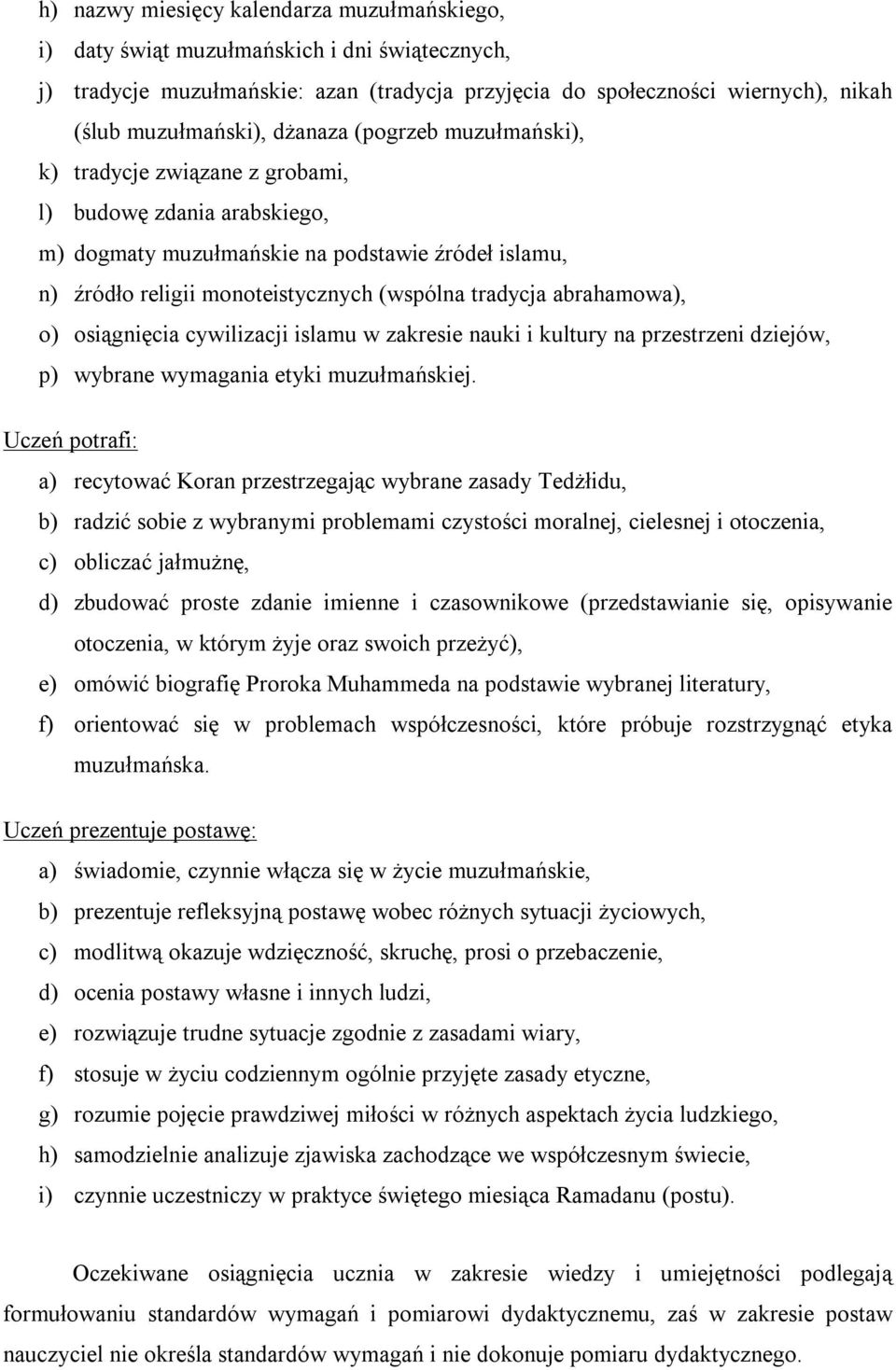 h) nazwy miesięcy kalendarza muzułmańskiego,
i) daty świąt muzułmańskich i dni świątecznych,
j) tradycje muzułmańskie: azan (tradycja przyjęcia do społeczności wiernych), nikah (ślub muzułmański), dżanaza (pogrzeb muzułmański),
k) tradycje związane z grobami,
l) budowę zdania arabskiego,
m) dogmaty muzułmańskie na podstawie źródeł islamu,
n) źródło religii monoteistycznych (wspólna tradycja abrahamowa),
o) osiągnięcia cywilizacji islamu w zakresie nauki i kultury na przestrzeni dziejów,
p) wybrane wymagania etyki muzułmańskiej.

Uczeń potrafi:
a) recytować Koran przestrzegając wybrane zasady Tedżłidu,
b) radzić sobie z wybranymi problemami czystości moralnej, cielesnej i otoczenia,
c) obliczać jałmużnę,
d) zbudować proste zdanie imienne i czasownikowe (przedstawianie się, opisywanie otoczenia, w którym żyje oraz swoich przeżyć),
e) omówić biografię Proroka Muhammeda na podstawie wybranej literatury,
f) orientować się w problemach współczesności, które próbuje rozstrzygnąć etyka muzułmańska.

Uczeń prezentuje postawę:
a) świadomie, czynnie włącza się w życie muzułmańskie,
b) prezentuje refleksyjną postawę wobec różnych sytuacji życiowych,
c) modlitwą okazuje wdzięczność, skruchę, prosi o przebaczenie,
d) ocenia postawy własne i innych ludzi,
e) rozwiązuje trudne sytuacje zgodnie z zasadami wiary,
f) stosuje w życiu codziennym ogólnie przyjęte zasady etyczne,
g) rozumie pojęcie prawdziwej miłości w różnych aspektach życia ludzkiego,
h) samodzielnie analizuje zjawiska zachodzące we współczesnym świecie,
i) czynnie uczestniczy w praktyce świętego miesiąca Ramadanu (postu).

Oczekiwane osiągnięcia ucznia w zakresie wiedzy i umiejętności podlegają formułowaniu standardów wymagań i pomiarowi dydaktycznemu, zaś w zakresie postaw nauczyciel nie określa standardów wymagań i nie dokonuje pomiaru dydaktycznego.